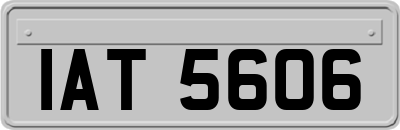 IAT 5606